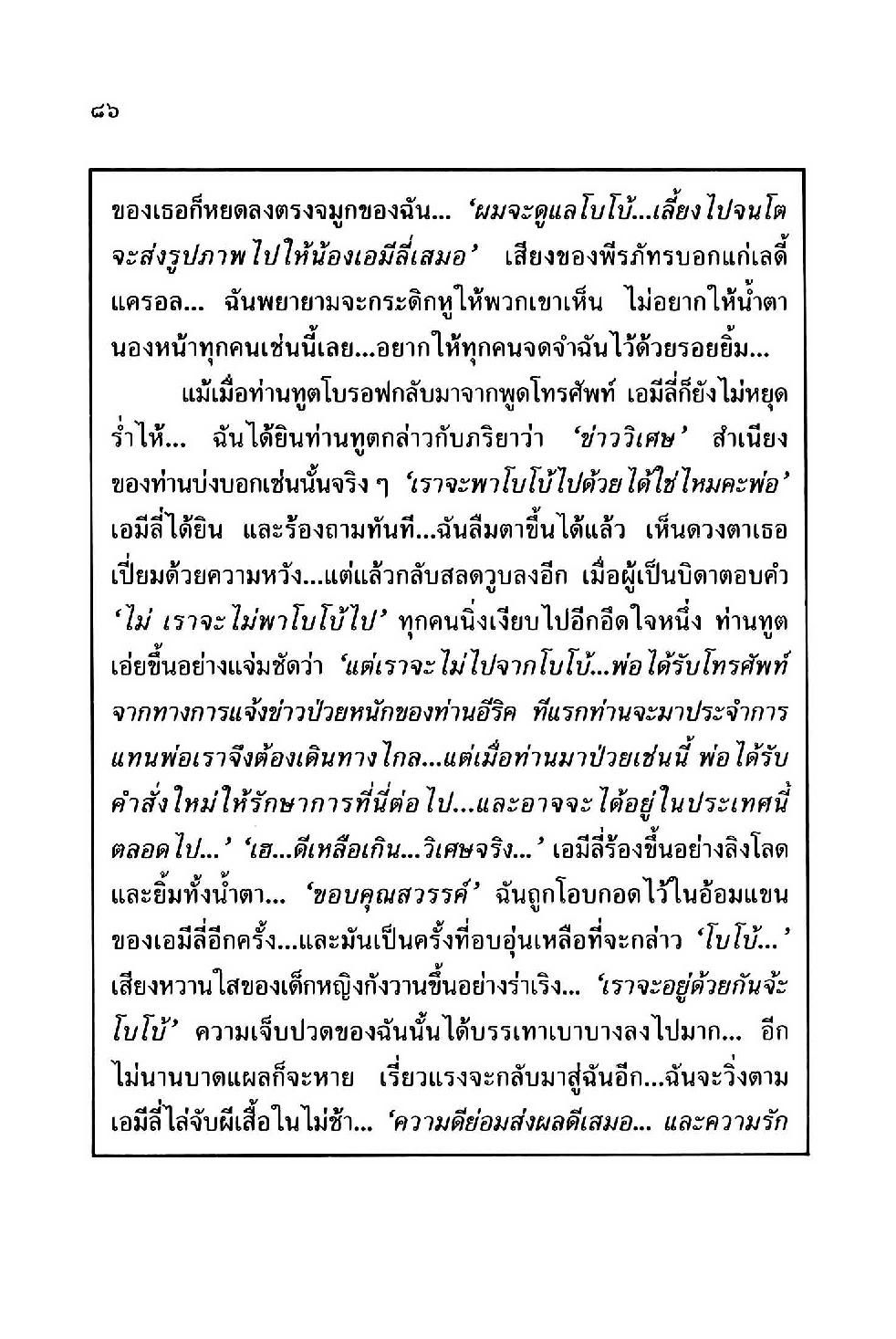 ๘๖

ของเธอก็หยดลงตรงจมูกของฉัน... 'ผมจะดูแลโบโบ้...เลี้ยงไปจนโต จะส่งรูปภาพไปให้น้องเอมีลี่เสมอ' เสียงของพีรภัทรบอกแก่เลดี้แครอล... ฉันพยายามจะกระดิกหูให้พวกเขาเห็น ไม่อยากให้น้ำตานองหน้าทุกคนเช่นนี้เลย...อยากให้ทุกคนจดจำฉันไว้ด้วยรอยยิ้ม...

แม้เมื่อท่านทูตโบรอฟกลับมาจากพูดโทรศัพท์ เอมีลี่ก็ยังไม่หยุดร่ำไห้... ฉันได้ยินท่านทูตกล่าวกับภริยาว่า 'ข่าววิเศษ' สำเนียงของท่านบ่งบอกเช่นนั้นจริง ๆ 'เราจะพาโบโบ้ไปด้วยได้ใช่ไหมคะพ่อ' เอมีลี่ได้ยิน และร้องถามทันที...ฉันลืมตาขึ้นได้แล้ว เห็นดวงตาเธอเปี่ยมด้วยความหวัง...แต่แล้วกลับสลดวูบลงอีก เมื่อผู้เป็นบิดาตอบคำ 'ไม่ เราจะไม่พาโบโบ้ไป' ทุกคนนิ่งเงียบไปอีกอึดใจหนึ่ง ท่านทูตเอ่ยขึ้นอย่างแจ่มชัดว่า 'แต่เราจะไม่ไปจากโบโบ้...พ่อได้รับโทรศัพท์จากทางการแจ้งข่าวป่วยหนักของท่านอีริค ทีแรกท่านจะมาประจำการแทนพ่อเราจึงต้องเดินทางไกล...แต่เมื่อท่านมาป่วยเช่นนี้ พ่อได้รับคำสั่งใหม่ให้รักษาการที่นี่ต่อไป...และอาจจะได้อยู่ในประเทศนี้ตลอดไป...' 'เฮ...ดีเหลือเกิน...วิเศษจริง...' เอมีลี่ร้องขึ้นอย่างลิงโลดและยิ้มทั้งน้ำตา... 'ขอบคุณสวรรค์' ฉันถูกโอบกอดไว้ในอ้อมแขนของเอมีลี่อีกครั้ง...และมันเป็นครั้งที่อบอุ่นเหลือที่จะกล่าว 'โบโบ้...' เสียงหวานใสของเด็กหญิงกังวานขึ้นอย่างร่าเริง... 'เราจะอยู่ด้วยกันจ้ะโบโบ้' ความเจ็บปวดของฉันนั้นได้บรรเทาเบาบางลงไปมาก... อีกไม่นานบาดแผลก็จะหาย เรี่ยวแรงจะกลับมาสู่ฉันอีก...ฉันจะวิ่งตามเอมีลี่ไล่จับผีเสื้อในไม่ช้า... 'ความดีย่อมส่งผลดีเสมอ... และความรัก